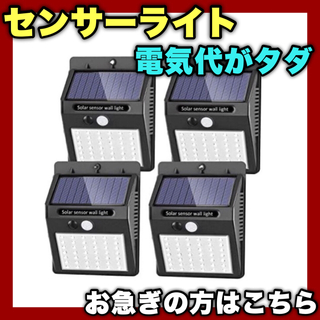 センサーライト
電気代がタダ

Solar sensor wall light
Solar sensor wall light
Solar sensor wall light
Solar sensor wall light

お急ぎの方はこちら